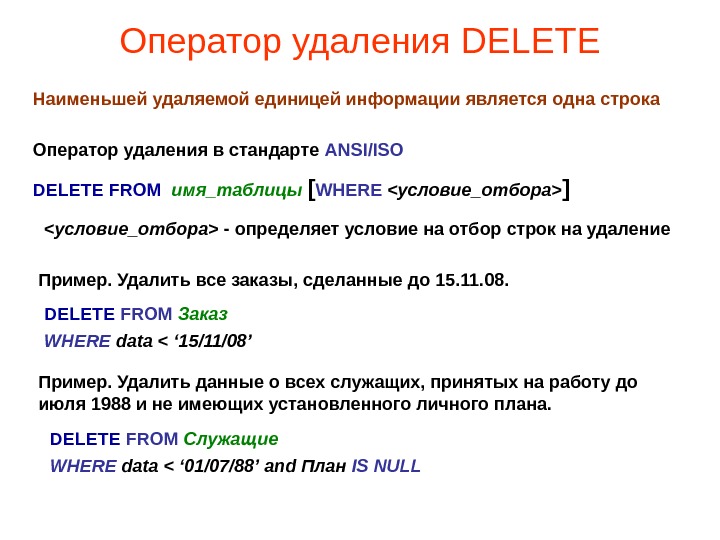 Оператор удаления DELETE

Наименьшей удаляемой единицей информации является одна строка

Оператор удаления в стандарте ANSI/ISO

DELETE FROM имя_таблицы [WHERE <условие_отбора>]

<условие_отбора> - определяет условие на отбор строк на удаление

Пример. Удалить все заказы, сделанные до 15.11.08.

DELETE FROM Заказ
WHERE data < '15/11/08'

Пример. Удалить данные о всех служащих, принятых на работу до июля 1988 и не имеющих установленного личного плана.

DELETE FROM Служащие
WHERE data < '01/07/88' and План IS NULL